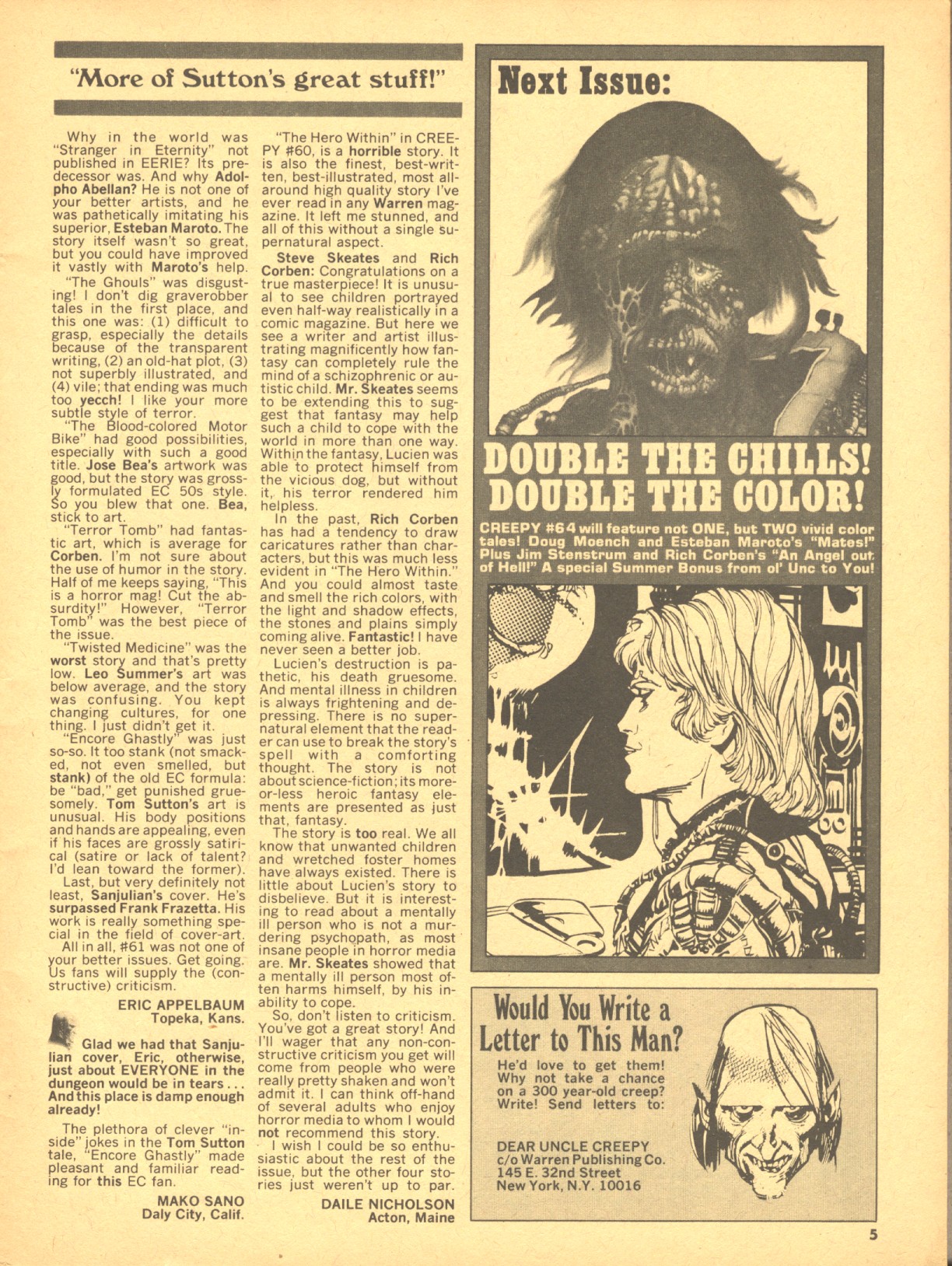 "More of Sutton's great stuff!"

Why in the world was "Stranger in Eternity" not published in EERIE? Its predecessor was. And why Adolpho Abellan? He is not one of your better artists, and he was pathetically imitating his superior, Esteban Maroto. The story itself wasn't so great, but you could have improved it vastly with Maroto's help.

"The Ghouls" was disgusting! I don't dig graverobber tales in the first place, and this one was: (1) difficult to grasp, especially the details because of the transparent writing, (2) an old-hat plot, (3) not superbly illustrated, and (4) vile; that ending was much too yecch! I like your more subtle style of terror.

"The Blood-colored Motor Bike" had good possibilities, especially with such a good title. Jose Bea's artwork was good, but the story was grossly formulated EC 50s style. So you blew that one. Bea, stick to art.

"Terror Tomb" had fantastic art, which is average for Corben. I'm not sure about the use of humor in the story. Half of me keeps saying, "This is a horror mag! Cut the absurdity!" However, "Terror Tomb" was the best piece of the issue.

"Twisted Medicine" was the worst story and that's pretty low. Leo Summer's art was below average, and the story was confusing. You kept changing cultures, for one thing. I just didn't get it.

"Encore Ghastly" was just so-so. It too stank (not smacked, not even smelled, but stank) of the old EC formula: be "bad," get punished gruesomely. Tom Sutton's art is unusual. His body positions and hands are appealing, even if his faces are grossly satirical (satire or lack of talent? I'd lean toward the former).

Last, but very definitely not least, Sanjulian's cover. He's surpassed Frank Frazetta. His work is really something special in the field of cover-art.

All in all, #61 was not one of your better issues. Get going. Us fans will supply the (constructive) criticism.

ERIC APPELBAUM
Topeka, Kans.

Glad we had that Sanjulian cover, Eric, otherwise, just about EVERYONE in the dungeon would be in tears . . . And this place is damp enough already!

The plethora of clever "inside" jokes in the Tom Sutton tale, "Encore Ghastly" made pleasant and familiar reading for this EC fan.

MAKO SANO
Daly City, Calif.

"The Hero Within" in CREEPY #60, is a horrible story. It is also the finest, best-written, best-illustrated, most all-around high quality story I've ever read in any Warren magazine. It left me stunned, and all of this without a single supernatural aspect.

Steve Skeates and Rich Corben: Congratulations on a true masterpiece! It is unusual to see children portrayed even half-way realistically in a comic magazine. But here we see a writer and artist illustrating magnificently how fantasy can completely rule the mind of a schizophrenic or autistic child. Mr. Skeates seems to be extending this to suggest that fantasy may help such a child to cope with the world in more than one way. Within the fantasy, Lucien was able to protect himself from the vicious dog, but without it, his terror rendered him helpless.

In the past, Rich Corben has had a tendency to draw caricatures rather than characters, but this was much less evident in "The Hero Within." And you could almost taste and smell the rich colors, with the light and shadow effects, the stones and plains simply coming alive. Fantastic! I have never seen a better job.

Lucien's destruction is pathetic, his death gruesome. And mental illness in children is always frightening and depressing. There is no supernatural element that the reader can use to break the story's spell with a comforting thought. The story is not about science-fiction; its more-or-less heroic fantasy elements are presented as just that, fantasy.

The story is too real. We all know that unwanted children and wretched foster homes have always existed. There is little about Lucien's story to disbelieve. But it is interesting to read about a mentally ill person who is not a murdering psychopath, as most insane people in horror media are. Mr. Skeates showed that a mentally ill person most often harms himself, by his inability to cope.

So, don't listen to criticism. You've got a great story! And I'll wager that any non-constructive criticism you get will come from people who were really pretty shaken and won't admit it. I can think off-hand of several adults who enjoy horror media to whom I would not recommend this story.

I wish I could be so enthusiastic about the rest of the issue, but the other four stories just weren't up to par.

DAILE NICHOLSON
Acton, Maine

Next Issue:

DOUBLE THE CHILLS! DOUBLE THE COLOR!

CREEPY #64 will feature not ONE, but TWO vivid color tales! Doug Moench and Esteban Maroto's "Mates!" Plus Jim Stenstrum and Rich Corben's "An Angel out of Hell!" A special Summer Bonus from ol' Unc to You!

Would You Write a Letter to This Man?

He'd love to get them! Why not take a chance on a 300 year-old creep? Write! Send letters to:

DEAR UNCLE CREEPY
c/o Warren Publishing Co.
145 E. 32nd Street
New York, N.Y. 10016

5